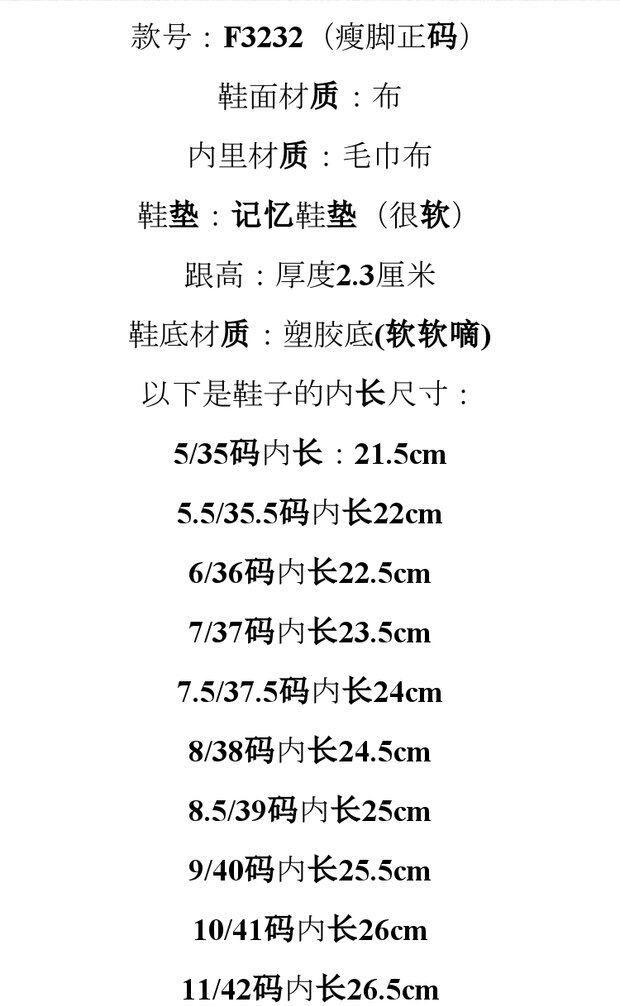 款号：F3232（瘦脚正码）

鞋面材质：布

内里材质：毛巾布

鞋垫：记忆鞋垫（很软）

跟高：厚度2.3厘米

鞋底材质：塑胶底(软软嘀)

以下是鞋子的内长尺寸：

5/35码内长：21.5cm

5.5/35.5码内长22cm

6/36码内长22.5cm

7/37码内长23.5cm

7.5/37.5码内长24cm

8/38码内长24.5cm

8.5/39码内长25cm

9/40码内长25.5cm

10/41码内长26cm

11/42码内长26.5cm